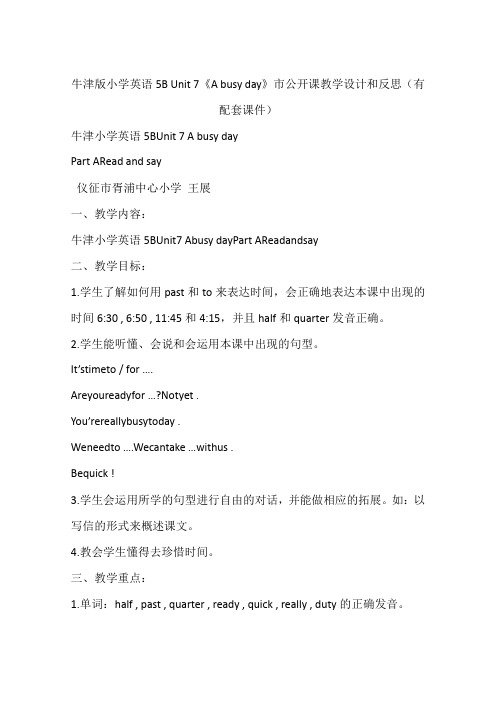 牛津版小学英语 5B Unit 7《A busy day》市公开课教学设计和反思（有配套课件）

牛津小学英语 5BUnit 7 A busy day

Part ARead and say

仪征市胥浦中心小学 王展

一、教学内容：

牛津小学英语 5BUnit7 Abusy dayPart AReadandsay

二、教学目标：

1.学生了解如何用 past 和 to 来表达时间，会正确地表达本课中出现的时间 6:30 , 6:50 , 11:45 和 4:15，并且 half 和 quarter 发音正确。

2.学生能听懂、会说和会运用本课中出现的句型。

It'stimeto / for ....

Areyoureadyfor ...?Notyet .

You'rereallybusytoday .

Weneedto ....Wecantake ...withus .

Bequick !

3.学生会运用所学的句型进行自由的对话，并能做相应的拓展。如：以写信的形式来概述课文。

4.教会学生懂得去珍惜时间。

三、教学重点：

1.单词：half , past , quarter , ready , quick , really , duty 的正确发音。